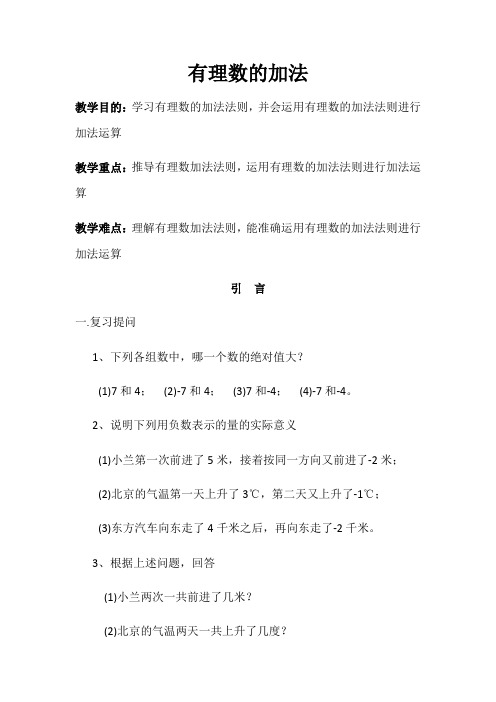 有理数的加法

教学目的：学习有理数的加法法则，并会运用有理数的加法法则进行加法运算

教学重点：推导有理数加法法则，运用有理数的加法法则进行加法运算

教学难点：理解有理数加法法则，能准确运用有理数的加法法则进行加法运算

引　言

一.复习提问

1、下列各组数中，哪一个数的绝对值大？

(1)7 和 4；　(2)-7 和 4；　(3)7 和-4；　(4)-7 和-4。

2、说明下列用负数表示的量的实际意义

(1)小兰第一次前进了 5 米，接着按同一方向又前进了-2 米；

(2)北京的气温第一天上升了 3℃，第二天又上升了-1℃；

(3)东方汽车向东走了 4 千米之后，再向东走了-2 千米。

3、根据上述问题，回答

(1)小兰两次一共前进了几米？

(2)北京的气温两天一共上升了几度？